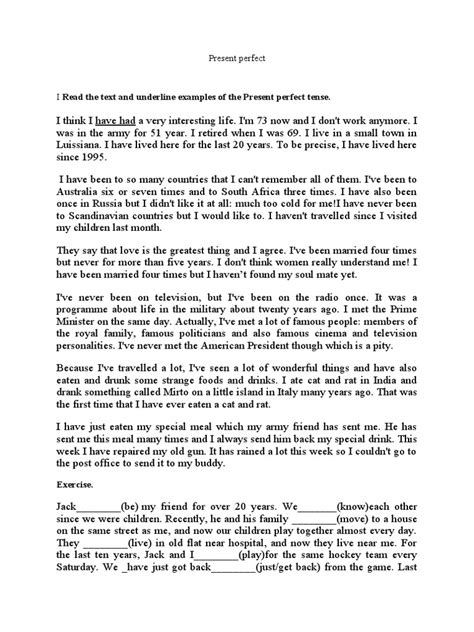 Present perfect

I Read the text and underline examples of the Present perfect tense.

I think I have had a very interesting life. I'm 73 now and I don't work anymore. I was in the army for 51 year. I retired when I was 69. I live in a small town in Luissiana. I have lived here for the last 20 years. To be precise, I have lived here since 1995.

I have been to so many countries that I can't remember all of them. I've been to Australia six or seven times and to South Africa three times. I have also been once in Russia but I didn't like it at all: much too cold for me!I have never been to Scandinavian countries but I would like to. I haven't travelled since I visited my children last month.

They say that love is the greatest thing and I agree. I've been married four times but never for more than five years. I don't think women really understand me! I have been married four times but I haven't found my soul mate yet.

I've never been on television, but I've been on the radio once. It was a programme about life in the military about twenty years ago. I met the Prime Minister on the same day. Actually, I've met a lot of famous people: members of the royal family, famous politicians and also famous cinema and television personalities. I've never met the American President though which is a pity.

Because I've travelled a lot, I've seen a lot of wonderful things and have also eaten and drunk some strange foods and drinks. I ate cat and rat in India and drank something called Mirto on a little island in Italy many years ago. That was the first time that I have ever eaten a cat and rat.

I have just eaten my special meal which my army friend has sent me. He has sent me this meal many times and I always send him back my special drink. This week I have repaired my old gun. It has rained a lot this week so I couldn't go to the post office to send it to my buddy.

Exercise.

Jack________(be) my friend for over 20 years. We_______(know)each other since we were children. Recently, he and his family ________(move) to a house on the same street as me, and now our children play together almost every day. They ________(live) in old flat near hospital, and now they live near me. For the last ten years, Jack and I________(play)for the same hockey team every Saturday. We _have just got back________(just/get back) from the game. Last